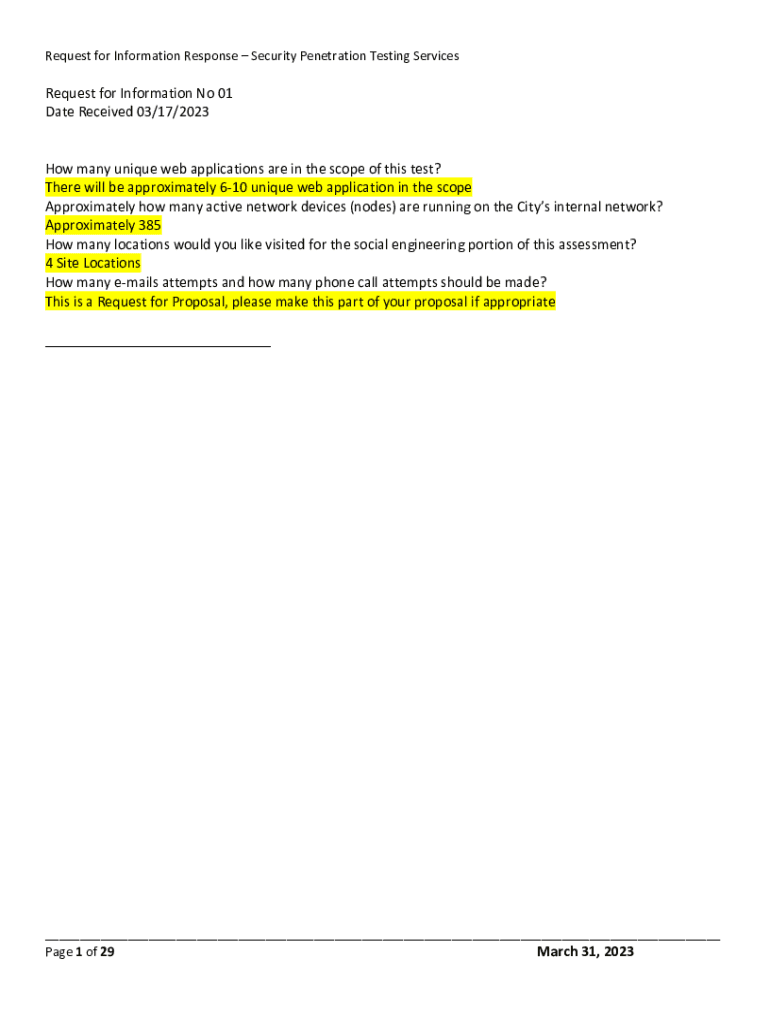 Request for Information Response – Security Penetration Testing Services

Request for Information No 01
Date Received 03/17/2023

How many unique web applications are in the scope of this test?
There will be approximately 6-10 unique web application in the scope
Approximately how many active network devices (nodes) are running on the City's internal network?
Approximately 385
How many locations would you like visited for the social engineering portion of this assessment?
4 Site Locations
How many e-mails attempts and how many phone call attempts should be made?
This is a Request for Proposal, please make this part of your proposal if appropriate

Page 1 of 29 March 31, 2023